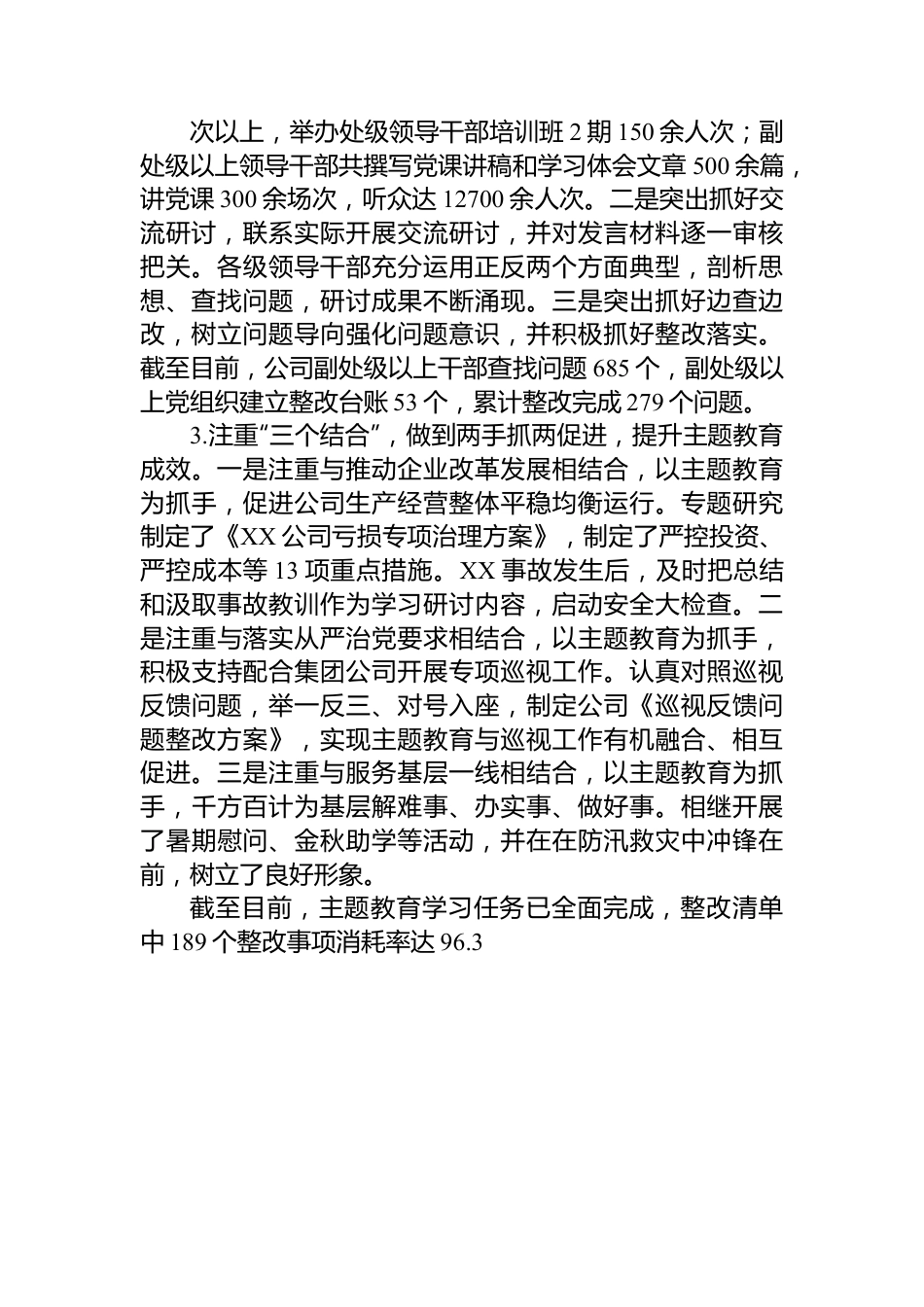 次以上，举办处级领导干部培训班 2 期 150 余人次；副处级以上领导干部共撰写党课讲稿和学习体会文章 500 余篇，讲党课 300 余场次，听众达 12700 余人次。二是突出抓好交流研讨，联系实际开展交流研讨，并对发言材料逐一审核把关。各级领导干部充分运用正反两个方面典型，剖析思想、查找问题，研讨成果不断涌现。三是突出抓好边查边改，树立问题导向强化问题意识，并积极抓好整改落实。截至目前，公司副处级以上干部查找问题 685 个，副处级以上党组织建立整改台账 53 个，累计整改完成 279 个问题。

3.注重“三个结合”，做到两手抓两促进，提升主题教育成效。一是注重与推动企业改革发展相结合，以主题教育为抓手，促进公司生产经营整体平稳均衡运行。专题研究制定了《XX 公司亏损专项治理方案》，制定了严控投资、严控成本等 13 项重点措施。XX 事故发生后，及时把总结和汲取事故教训作为学习研讨内容，启动安全大检查。二是注重与落实从严治党要求相结合，以主题教育为抓手，积极支持配合集团公司开展专项巡视工作。认真对照巡视反馈问题，举一反三、对号入座，制定公司《巡视反馈问题整改方案》，实现主题教育与巡视工作有机融合、相互促进。三是注重与服务基层一线相结合，以主题教育为抓手，千方百计为基层解难事、办实事、做好事。相继开展了暑期慰问、金秋助学等活动，并在在防汛救灾中冲锋在前，树立了良好形象。

截至目前，主题教育学习任务已全面完成，整改清单中 189 个整改事项消耗率达 96.3